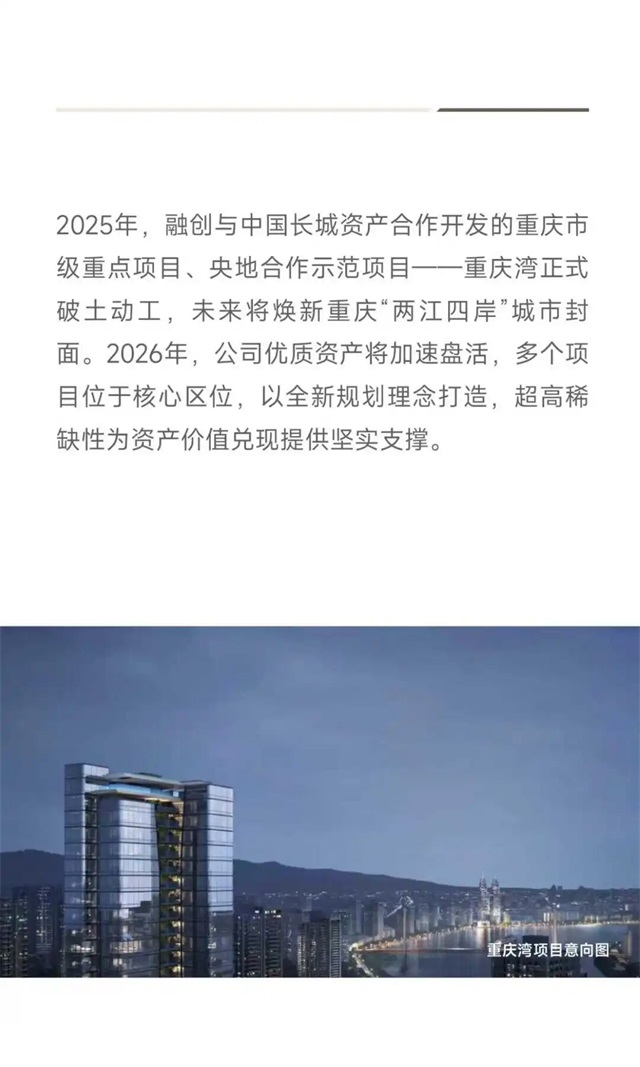 2025年，融创与中国长城资产合作开发的重庆市级重点项目、央地合作示范项目——重庆湾正式破土动工，未来将焕新重庆“两江四岸”城市封面。2026年，公司优质资产将加速盘活，多个项目位于核心区位，以全新规划理念打造，超高稀缺性为资产价值兑现提供坚实支撑。

重庆湾项目意向图